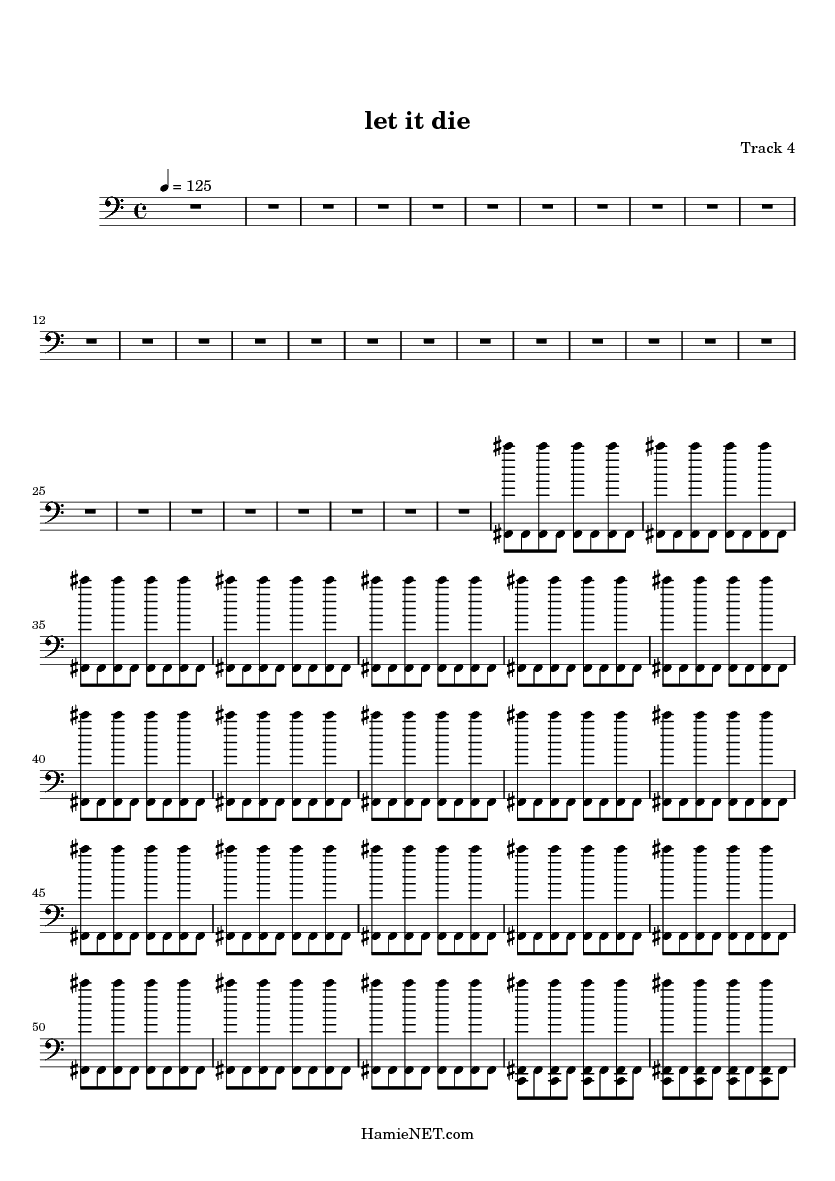 let it die

Track 4

= 125

12

25

35

40

45

50

HamieNET.com